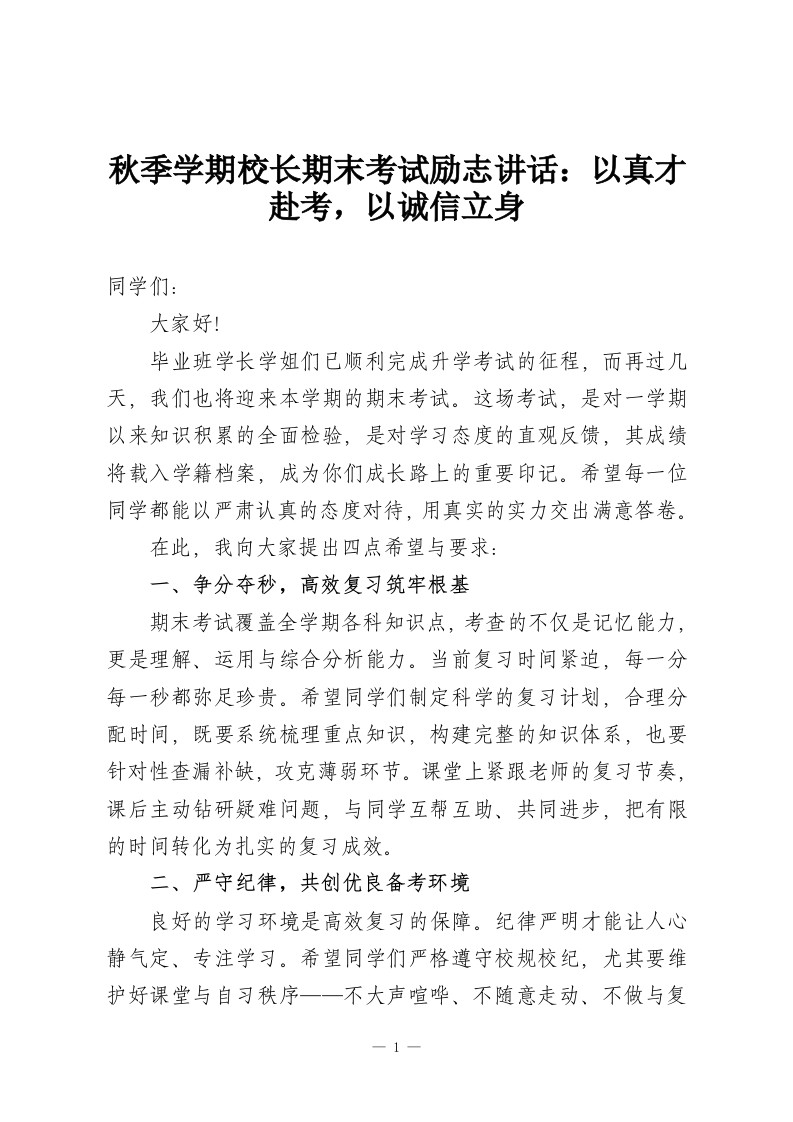 秋季学期校长期末考试励志讲话：以真才赴考，以诚信立身

同学们：

大家好!

毕业班学长学姐们已顺利完成升学考试的征程，而再过几天，我们也将迎来本学期的期末考试。这场考试，是对一学期以来知识积累的全面检验，是对学习态度的直观反馈，其成绩将载入学籍档案，成为你们成长路上的重要印记。希望每一位同学都能以严肃认真的态度对待，用真实的实力交出满意答卷。

在此，我向大家提出四点希望与要求：

一、争分夺秒，高效复习筑牢根基

期末考试覆盖全学期各科知识点，考查的不仅是记忆能力，更是理解、运用与综合分析能力。当前复习时间紧迫，每一分每一秒都弥足珍贵。希望同学们制定科学的复习计划，合理分配时间，既要系统梳理重点知识，构建完整的知识体系，也要针对性查漏补缺，攻克薄弱环节。课堂上紧跟老师的复习节奏，课后主动钻研疑难问题，与同学互帮互助、共同进步，把有限的时间转化为扎实的复习成效。

二、严守纪律，共创优良备考环境

良好的学习环境是高效复习的保障。纪律严明才能让人心静气定、专注学习。希望同学们严格遵守校规校纪，尤其要维护好课堂与自习秩序——不大声喧哗、不随意走动、不做与复

— 1 —